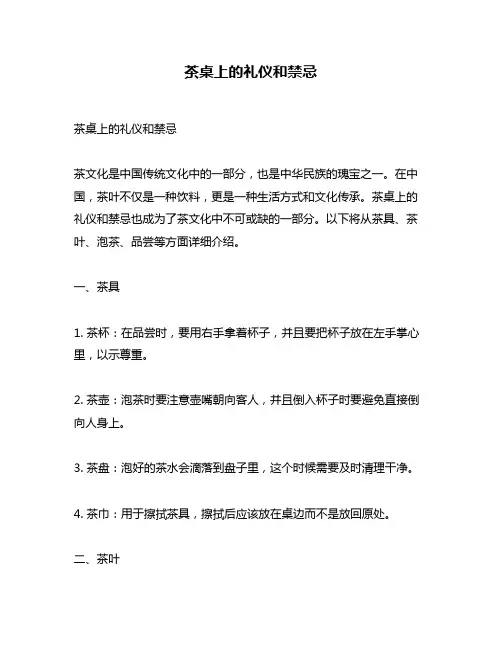 茶桌上的礼仪和禁忌

茶桌上的礼仪和禁忌

茶文化是中国传统文化中的一部分，也是中华民族的瑰宝之一。在中国，茶叶不仅是一种饮料，更是一种生活方式和文化传承。茶桌上的礼仪和禁忌也成为了茶文化中不可或缺的一部分。以下将从茶具、茶叶、泡茶、品尝等方面详细介绍。

一、茶具

1. 茶杯：在品尝时，要用右手拿着杯子，并且要把杯子放在左手掌心里，以示尊重。

2. 茶壶：泡茶时要注意壶嘴朝向客人，并且倒入杯子时要避免直接倒向人身上。

3. 茶盘：泡好的茶水会滴落到盘子里，这个时候需要及时清理干净。

4. 茶巾：用于擦拭茶具，擦拭后应该放在桌边而不是放回原处。

二、茶叶